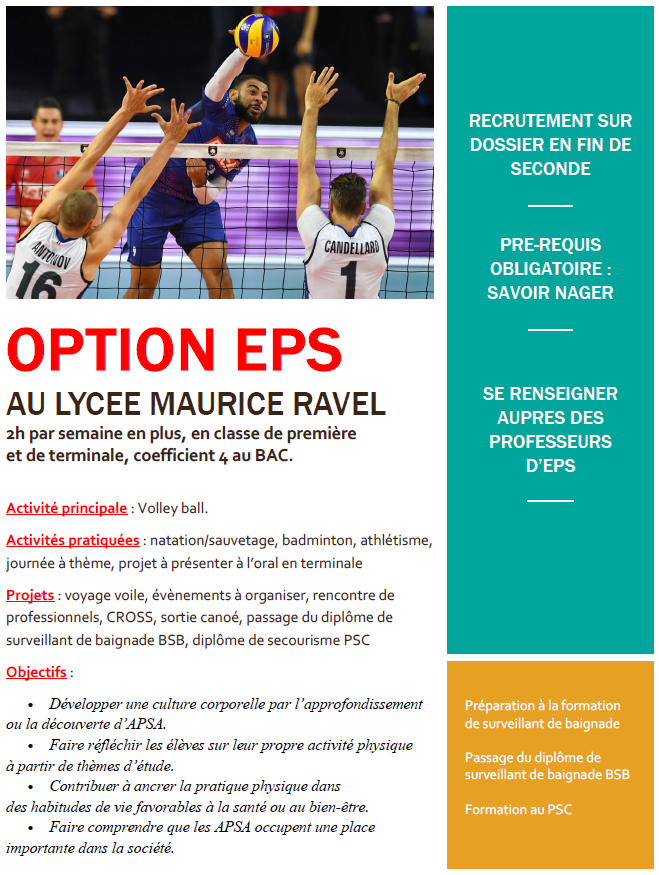 ANTONOV
16
CANDELLARO
1

OPTION EPS

AU LYCEE MAURICE RAVEL

2h par semaine en plus, en classe de première et de terminale, coefficient 4 au BAC.

Activité principale : Volley ball.

Activités pratiquées : natation/sauvetage, badminton, athlétisme, journée à thème, projet à présenter à l'oral en terminale

Projets : voyage voile, évènements à organiser, rencontre de professionnels, CROSS, sortie canoé, passage du diplôme de surveillant de baignade BSB, diplôme de secourisme PSC

Objectifs :

• Développer une culture corporelle par l'approfondissement ou la découverte d'APSA.
• Faire réfléchir les élèves sur leur propre activité physique à partir de thèmes d'étude.
• Contribuer à ancrer la pratique physique dans des habitudes de vie favorables à la santé ou au bien-être.
• Faire comprendre que les APSA occupent une place importante dans la société.

RECRUTEMENT SUR DOSSIER EN FIN DE SECONDE

PRE-REQUIS OBLIGATOIRE : SAVOIR NAGER

SE RENSEIGNER AUPRES DES PROFESSEURS D'EPS

Préparation à la formation de surveillant de baignade

Passage du diplôme de surveillant de baignade BSB

Formation au PSC